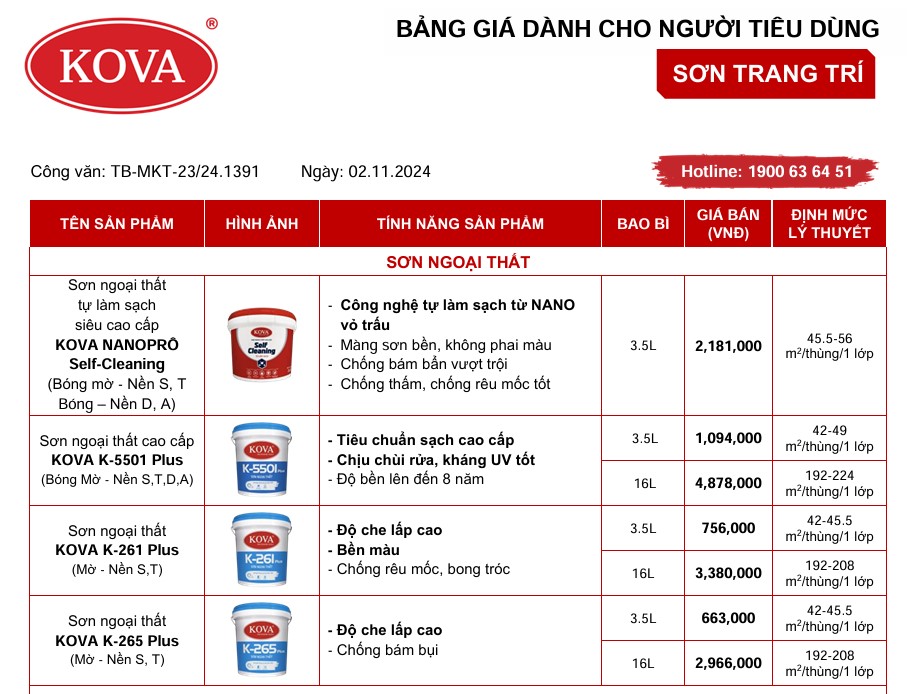 KOVA®

BẢNG GIÁ DÀNH CHO NGƯỜI TIÊU DÙNG

SƠN TRANG TRÍ

Công văn: TB-MKT-23/24.1391 Ngày: 02.11.2024

Hotline: 1900 63 64 51

| TÊN SẢN PHẨM | HÌNH ẢNH | TÍNH NĂNG SẢN PHẨM | BAO BÌ | GIÁ BÁN (VNĐ) | ĐỊNH MỨC LÝ THUYẾT |
|---|---|---|---|---|---|
| SƠN NGOẠI THẤT | | | | | |
| Sơn ngoại thất tự làm sạch siêu cao cấp KOVA NANOPRÔ Self-Cleaning (Bóng mờ - Nền S, T Bóng – Nền D, A) | KOVA Self Cleaning | - Công nghệ tự làm sạch từ NANO vỏ trấu - Màng sơn bền, không phai màu - Chống bám bẩn vượt trội - Chống thấm, chống rêu mốc tốt | 3.5L | 2,181,000 | 45.5-56 $m^2$/thùng/1 lớp |
| Sơn ngoại thất cao cấp KOVA K-5501 Plus (Bóng Mờ - Nền S,T,D,A) | KOVA K-5501 Plus | - Tiêu chuẩn sạch cao cấp - Chịu chùi rửa, kháng UV tốt - Độ bền lên đến 8 năm | 3.5L | 1,094,000 | 42-49 $m^2$/thùng/1 lớp |
| | | | 16L | 4,878,000 | 192-224 $m^2$/thùng/1 lớp |
| Sơn ngoại thất KOVA K-261 Plus (Mờ - Nền S,T) | KOVA K-261 Plus | - Độ che lấp cao - Bền màu - Chống rêu mốc, bong tróc | 3.5L | 756,000 | 42-45.5 $m^2$/thùng/1 lớp |
| | | | 16L | 3,380,000 | 192-208 $m^2$/thùng/1 lớp |
| Sơn ngoại thất KOVA K-265 Plus (Mờ - Nền S, T) | KOVA K-265 Plus | - Độ che lấp cao - Chống bám bụi | 3.5L | 663,000 | 42-45.5 $m^2$/thùng/1 lớp |
| | | | 16L | 2,966,000 | 192-208 $m^2$/thùng/1 lớp |